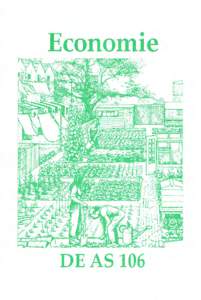 Economie

DE AS 106